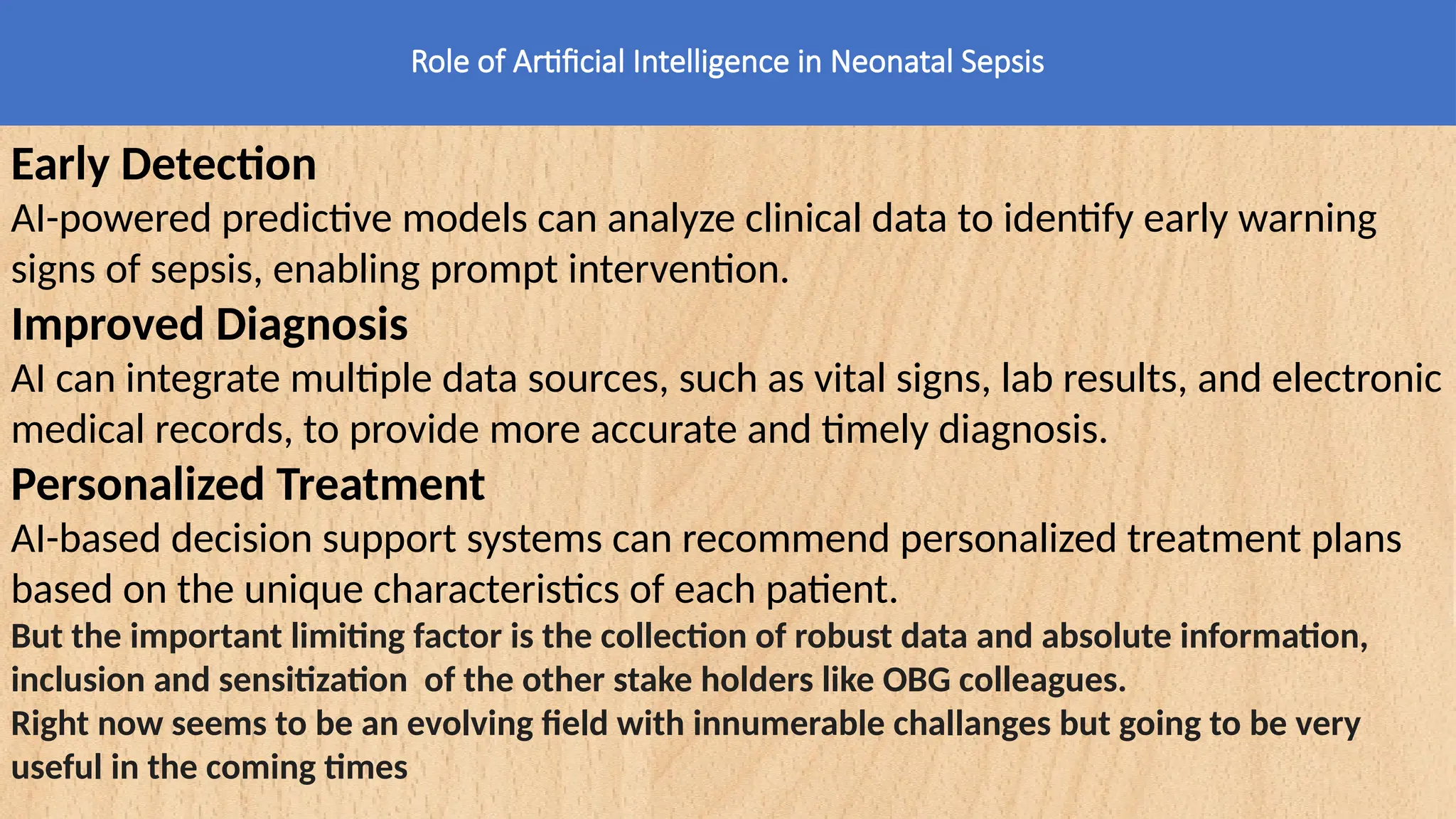 Role of Artificial Intelligence in Neonatal Sepsis

Early Detection

AI-powered predictive models can analyze clinical data to identify early warning signs of sepsis, enabling prompt intervention.

Improved Diagnosis

AI can integrate multiple data sources, such as vital signs, lab results, and electronic medical records, to provide more accurate and timely diagnosis.

Personalized Treatment

AI-based decision support systems can recommend personalized treatment plans based on the unique characteristics of each patient.

But the important limiting factor is the collection of robust data and absolute information, inclusion and sensitization of the other stake holders like OBG colleagues.

Right now seems to be an evolving field with innumerable challanges but going to be very useful in the coming times